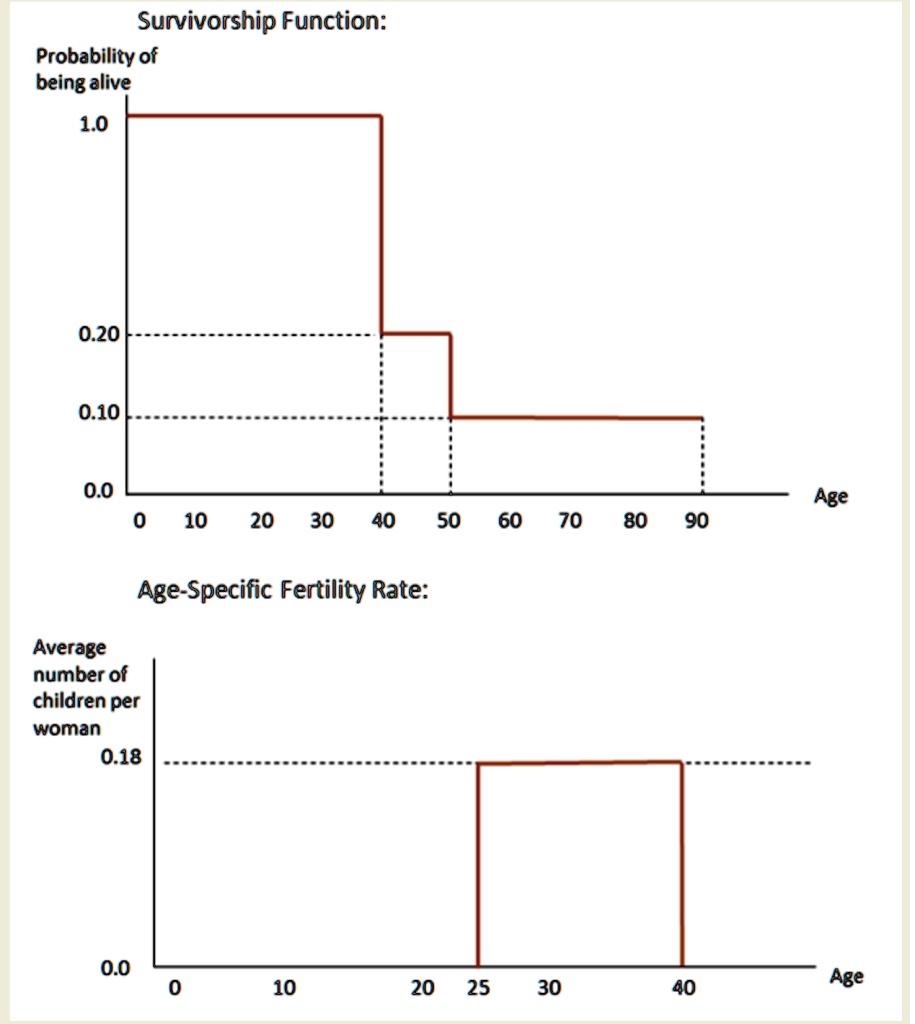 Survivorship Function:

Probability of being alive

1.0

0.20

0.10

0.0

0 10 20 30 40 50 60 70 80 90

Age

Age-Specific Fertility Rate:

Average number of children per woman

0.18

0.0

0 10 20 25 30 40

Age